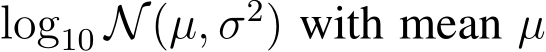 $\log_{10} \mathcal{N}(\mu, \sigma^2)$ with mean $\mu$